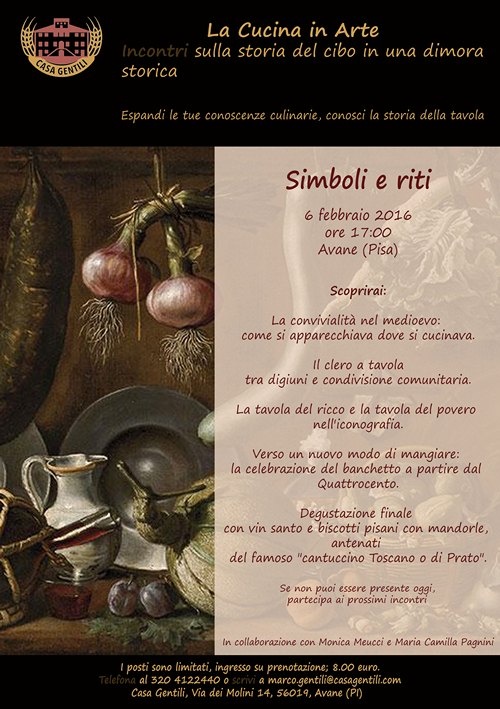 CASA GENTILI

La Cucina in Arte
Incontri sulla storia del cibo in una dimora storica

Espandi le tue conoscenze culinarie, conosci la storia della tavola

Simboli e riti

6 febbraio 2016
ore 17:00
Avane (Pisa)

Scoprirai:

La convivialità nel medioevo: come si apparecchiava dove si cucinava.

Il clero a tavola tra digiuni e condivisione comunitaria.

La tavola del ricco e la tavola del povero nell'iconografia.

Verso un nuovo modo di mangiare: la celebrazione del banchetto a partire dal Quattrocento.

Degustazione finale con vin santo e biscotti pisani con mandorle, antenati del famoso "cantuccino Toscano o di Prato".

Se non puoi essere presente oggi, partecipa ai prossimi incontri

In collaborazione con Monica Meucci e Maria Camilla Pagnini

I posti sono limitati, ingresso su prenotazione; 8.00 euro.
Telefona al 320 4122440 o scrivi a marco.gentili@casagentili.com
Casa Gentili, Via dei Molini 14, 56019, Avane (PI)